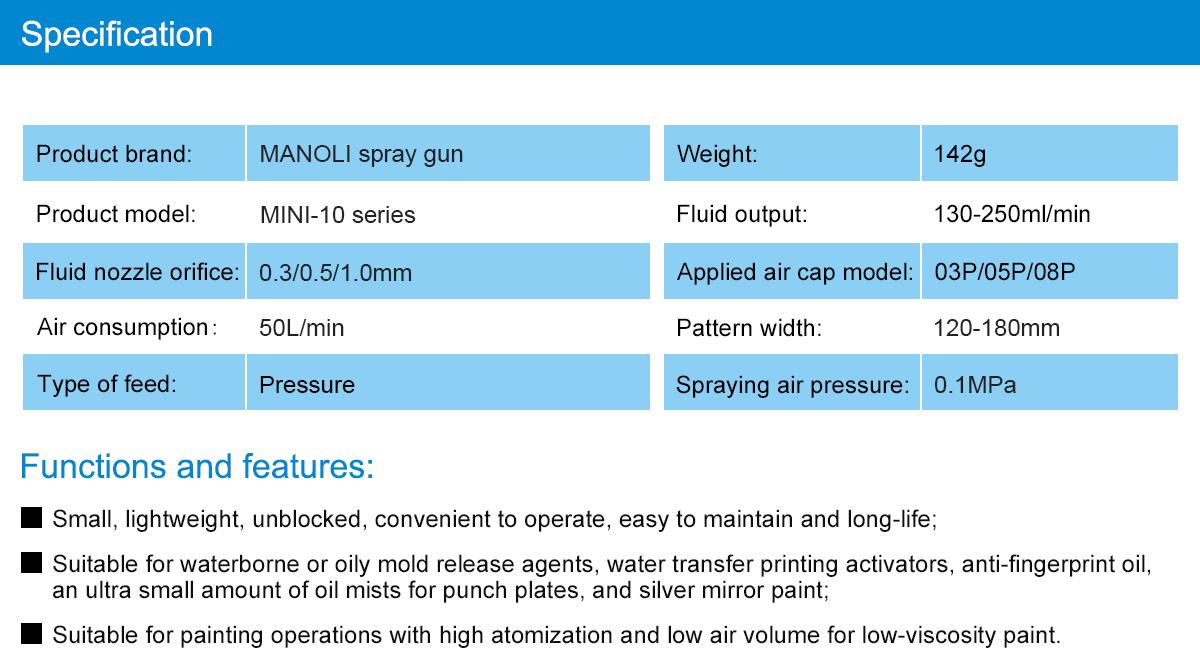 Specification

| Product brand: | MANOLI spray gun |
|---|---|
| Product model: | MINI-10 series |
| Fluid nozzle orifice: | 0.3/0.5/1.0mm |
| Air consumption: | 50L/min |
| Type of feed: | Pressure |

| Weight: | 142g |
|---|---|
| Fluid output: | 130-250ml/min |
| Applied air cap model: | 03P/05P/08P |
| Pattern width: | 120-180mm |
| Spraying air pressure: | 0.1MPa |

Functions and features:

■ Small, lightweight, unblocked, convenient to operate, easy to maintain and long-life;

■ Suitable for waterborne or oily mold release agents, water transfer printing activators, anti-fingerprint oil, an ultra small amount of oil mists for punch plates, and silver mirror paint;

■ Suitable for painting operations with high atomization and low air volume for low-viscosity paint.